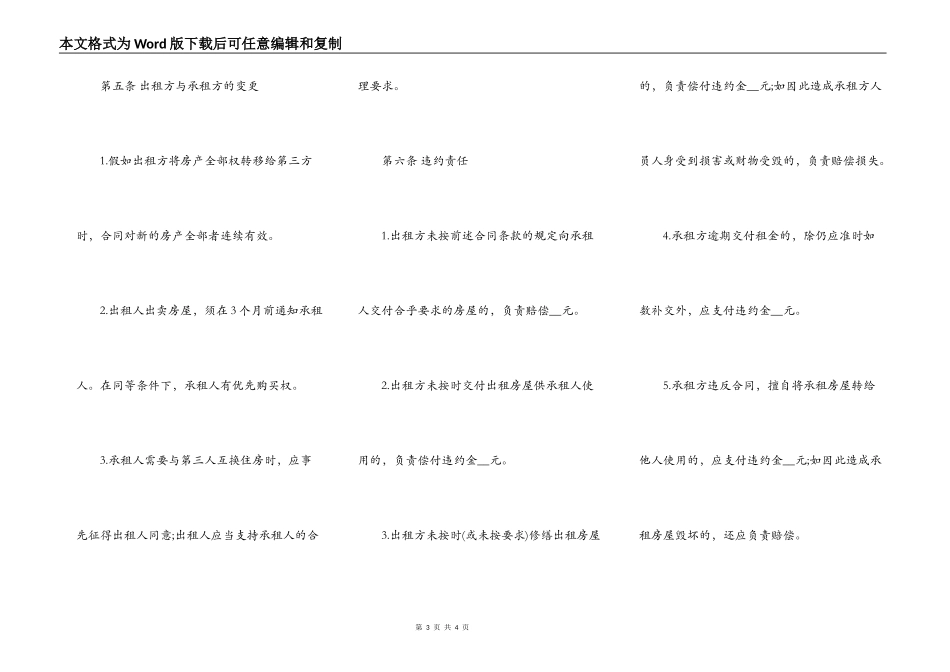 本文格式为Word版下载后可任意编辑和复制

第五条 出租方与承租方的变更

1.假如出租方将房产全部权转移给第三方时，合同对新的房产全部者连续有效。

2.出租人出卖房屋，须在3个月前通知承租人。在同等条件下，承租人有优先购买权。

3.承租人需要与第三人互换住房时，应事先征得出租人同意;出租人应当支持承租人的合理要求。

第六条 违约责任

1.出租方未按前述合同条款的规定向承租人交付合乎要求的房屋的，负责赔偿__元。

2.出租方未按时交付出租房屋供承租人使用的，负责偿付违约金__元。

3.出租方未按时(或未按要求)修缮出租房屋的，负责偿付违约金__元;如因此造成承租方人员人身受到损害或财物受毁的，负责赔偿损失。

4.承租方逾期交付租金的，除仍应准时如数补交外，应支付违约金__元。

5.承租方违反合同，擅自将承租房屋转给他人使用的，应支付违约金__元;如因此造成承租房屋毁坏的，还应负责赔偿。

第 3 页 共 4 页